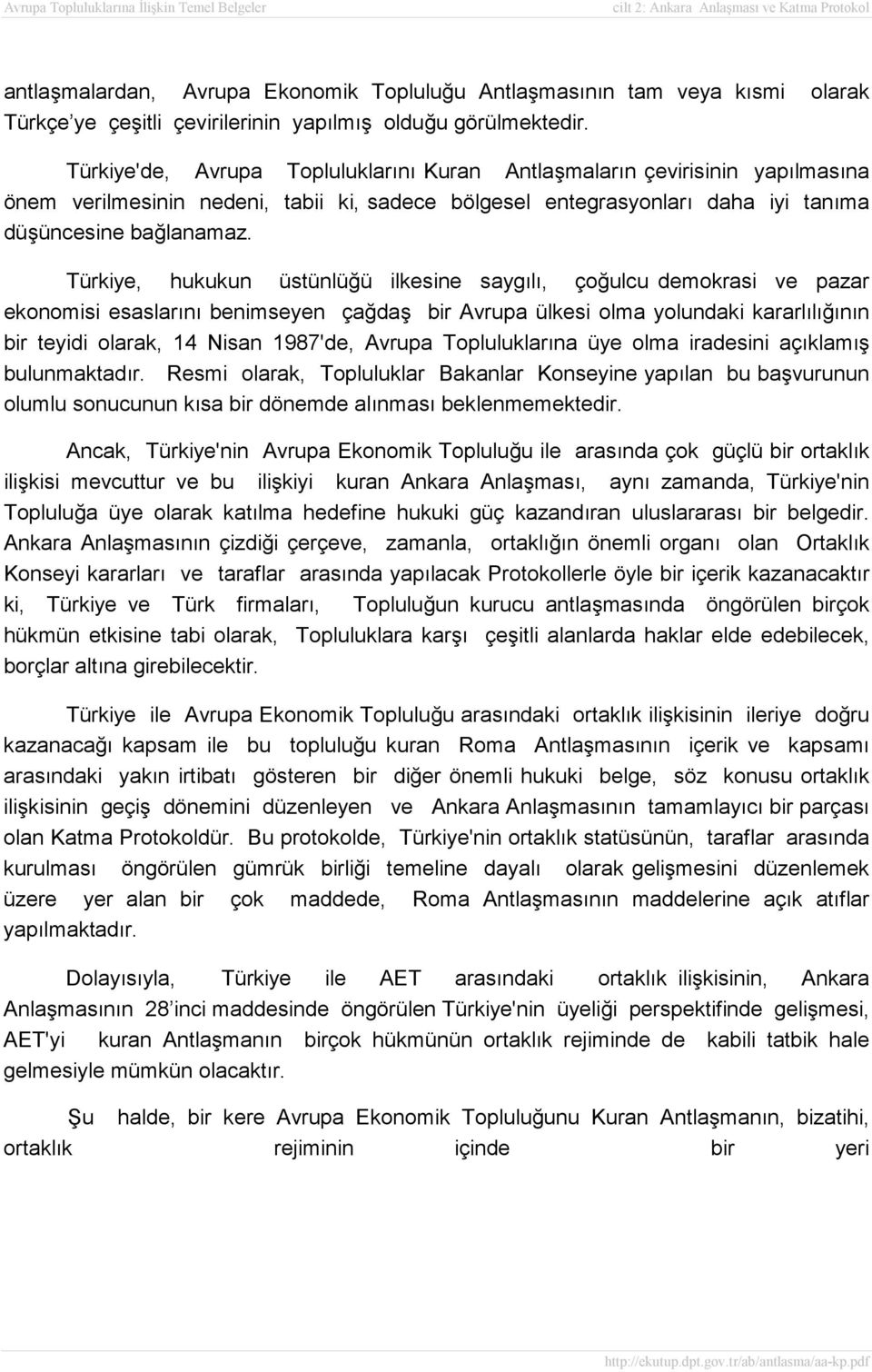 Avrupa Topluluklarına İlişkin Temel Belgeler cilt 2: Ankara Anlaşması ve Katma Protokol

antlaşmalardan, Avrupa Ekonomik Topluluğu Antlaşmasının tam veya kısmi olarak Türkçe'ye çeşitli çevirilerinin yapılmış olduğu görülmektedir.

Türkiye'de, Avrupa Topluluklarını Kuran Antlaşmaların çevirisinin yapılmasına önem verilmesinin nedeni, tabii ki, sadece bölgesel entegrasyonları daha iyi tanıma düşüncesine bağlanamaz.

Türkiye, hukukun üstünlüğü ilkesine saygılı, çoğulcu demokrasi ve pazar ekonomisi esaslarını benimseyen çağdaş bir Avrupa ülkesi olma yolundaki kararlılığının bir teyidi olarak, 14 Nisan 1987'de, Avrupa Topluluklarına üye olma iradesini açıklamış bulunmaktadır. Resmi olarak, Topluluklar Bakanlar Konseyine yapılan bu başvurunun olumlu sonucunun kısa bir dönemde alınması beklenmemektedir.

Ancak, Türkiye'nin Avrupa Ekonomik Topluluğu ile arasında çok güçlü bir ortaklık ilişkisi mevcuttur ve bu ilişkiyi kuran Ankara Anlaşması, aynı zamanda, Türkiye'nin Topluluğa üye olarak katılma hedefine hukuki güç kazandıran uluslararası bir belgedir. Ankara Anlaşmasının çizdiği çerçeve, zamanla, ortaklığın önemli organı olan Ortaklık Konseyi kararları ve taraflar arasında yapılacak Protokollerle öyle bir içerik kazanacaktır ki, Türkiye ve Türk firmaları, Topluluğun kurucu antlaşmasında öngörülen birçok hükmün etkisine tabi olarak, Topluluklara karşı çeşitli alanlarda haklar elde edebilecek, borçlar altına girebilecektir.

Türkiye ile Avrupa Ekonomik Topluluğu arasındaki ortaklık ilişkisinin ileriye doğru kazanacağı kapsam ile bu topluluğu kuran Roma Antlaşmasının içerik ve kapsamı arasındaki yakın irtibatı gösteren bir diğer önemli hukuki belge, söz konusu ortaklık ilişkisinin geçiş dönemini düzenleyen ve Ankara Anlaşmasının tamamlayıcı bir parçası olan Katma Protokoldür. Bu protokolde, Türkiye'nin ortaklık statüsünün, taraflar arasında kurulması öngörülen gümrük birliği temeline dayalı olarak gelişmesini düzenlemek üzere yer alan bir çok maddede, Roma Antlaşmasının maddelerine açık atıflar yapılmaktadır.

Dolayısıyla, Türkiye ile AET arasındaki ortaklık ilişkisinin, Ankara Anlaşmasının 28'inci maddesinde öngörülen Türkiye'nin üyeliği perspektifinde gelişmesi, AET'yi kuran Antlaşmanın birçok hükmünün ortaklık rejiminde de kabili tatbik hale gelmesiyle mümkün olacaktır.

Şu halde, bir kere Avrupa Ekonomik Topluluğunu Kuran Antlaşmanın, bizatihi, ortaklık rejiminin içinde bir yeri

http://ekutup.dpt.gov.tr/ab/antlasma/aa-kp.pdf